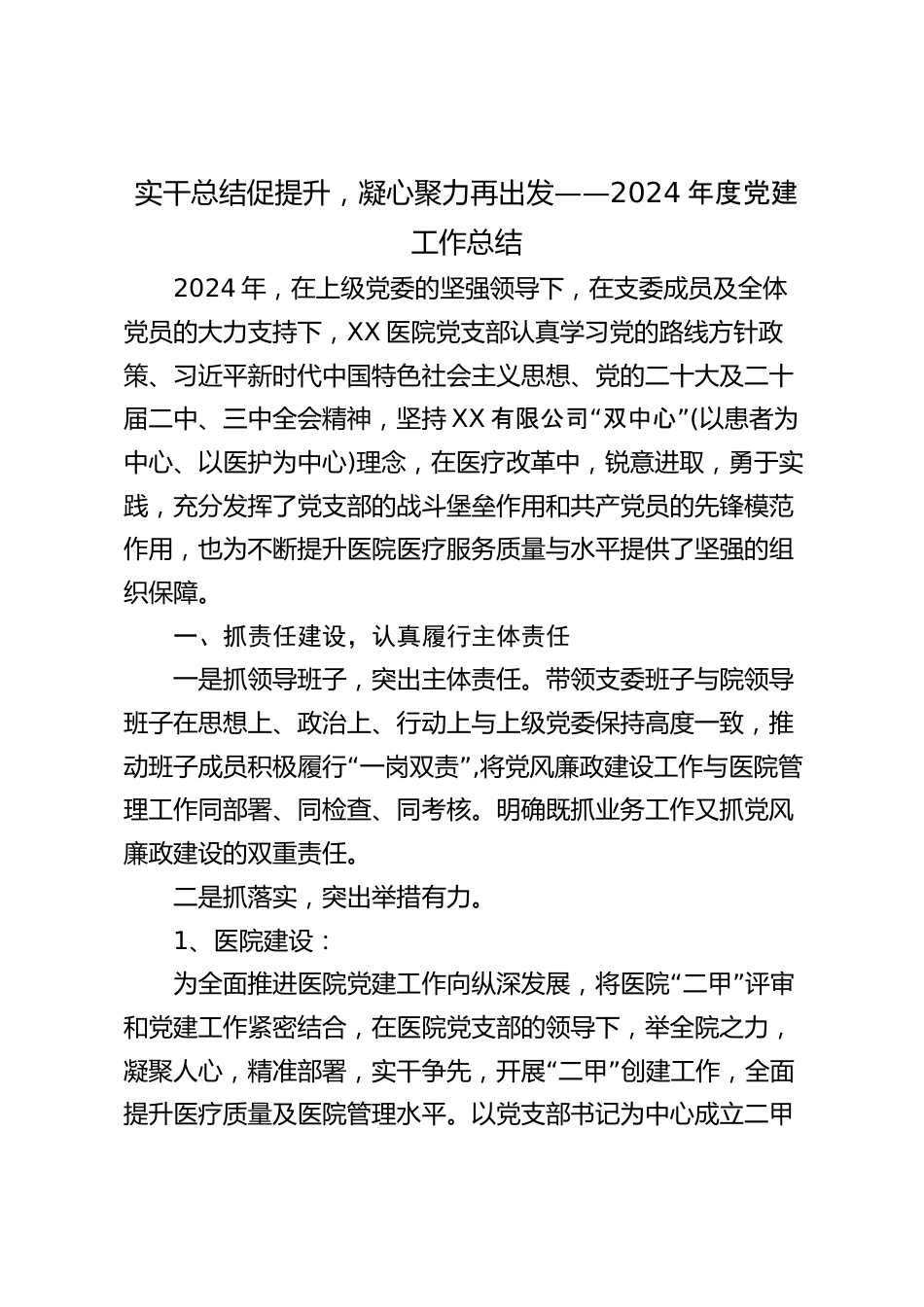 实干总结促提升，凝心聚力再出发——2024 年度党建工作总结

2024 年，在上级党委的坚强领导下，在支委成员及全体党员的大力支持下，XX 医院党支部认真学习党的路线方针政策、习近平新时代中国特色社会主义思想、党的二十大及二十届二中、三中全会精神，坚持 XX 有限公司“双中心”(以患者为中心、以医护为中心)理念，在医疗改革中，锐意进取，勇于实践，充分发挥了党支部的战斗堡垒作用和共产党员的先锋模范作用，也为不断提升医院医疗服务质量与水平提供了坚强的组织保障。

一、抓责任建设，认真履行主体责任

一是抓领导班子，突出主体责任。带领支委班子与院领导班子在思想上、政治上、行动上与上级党委保持高度一致，推动班子成员积极履行“一岗双责”,将党风廉政建设工作与医院管理工作同部署、同检查、同考核。明确既抓业务工作又抓党风廉政建设的双重责任。

二是抓落实，突出举措有力。

1、医院建设：

为全面推进医院党建工作向纵深发展，将医院“二甲”评审和党建工作紧密结合，在医院党支部的领导下，举全院之力，凝聚人心，精准部署，实干争先，开展“二甲”创建工作，全面提升医疗质量及医院管理水平。以党支部书记为中心成立二甲